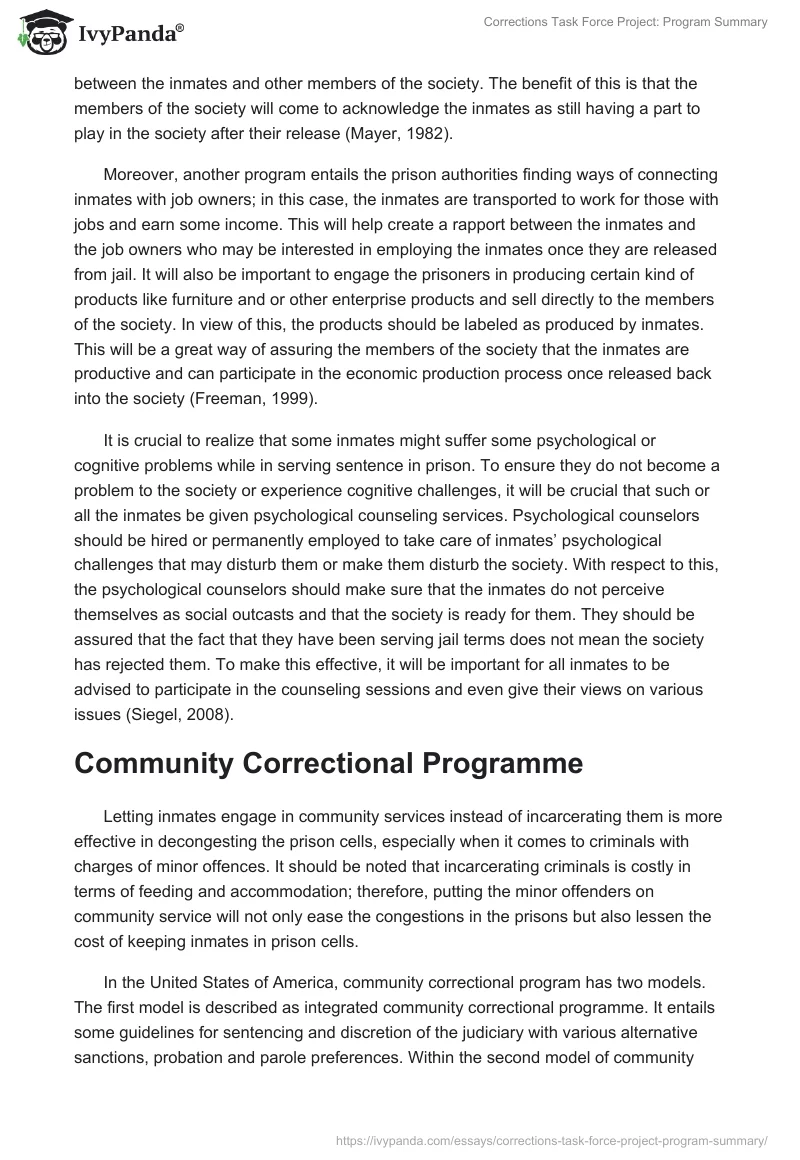 IvyPanda®

Corrections Task Force Project: Program Summary

between the inmates and other members of the society. The benefit of this is that the members of the society will come to acknowledge the inmates as still having a part to play in the society after their release (Mayer, 1982).

Moreover, another program entails the prison authorities finding ways of connecting inmates with job owners; in this case, the inmates are transported to work for those with jobs and earn some income. This will help create a rapport between the inmates and the job owners who may be interested in employing the inmates once they are released from jail. It will also be important to engage the prisoners in producing certain kind of products like furniture and or other enterprise products and sell directly to the members of the society. In view of this, the products should be labeled as produced by inmates. This will be a great way of assuring the members of the society that the inmates are productive and can participate in the economic production process once released back into the society (Freeman, 1999).

It is crucial to realize that some inmates might suffer some psychological or cognitive problems while in serving sentence in prison. To ensure they do not become a problem to the society or experience cognitive challenges, it will be crucial that such or all the inmates be given psychological counseling services. Psychological counselors should be hired or permanently employed to take care of inmates' psychological challenges that may disturb them or make them disturb the society. With respect to this, the psychological counselors should make sure that the inmates do not perceive themselves as social outcasts and that the society is ready for them. They should be assured that the fact that they have been serving jail terms does not mean the society has rejected them. To make this effective, it will be important for all inmates to be advised to participate in the counseling sessions and even give their views on various issues (Siegel, 2008).

Community Correctional Programme

Letting inmates engage in community services instead of incarcerating them is more effective in decongesting the prison cells, especially when it comes to criminals with charges of minor offences. It should be noted that incarcerating criminals is costly in terms of feeding and accommodation; therefore, putting the minor offenders on community service will not only ease the congestions in the prisons but also lessen the cost of keeping inmates in prison cells.

In the United States of America, community correctional program has two models. The first model is described as integrated community correctional programme. It entails some guidelines for sentencing and discretion of the judiciary with various alternative sanctions, probation and parole preferences. Within the second model of community

https://ivypanda.com/essays/corrections-task-force-project-program-summary/